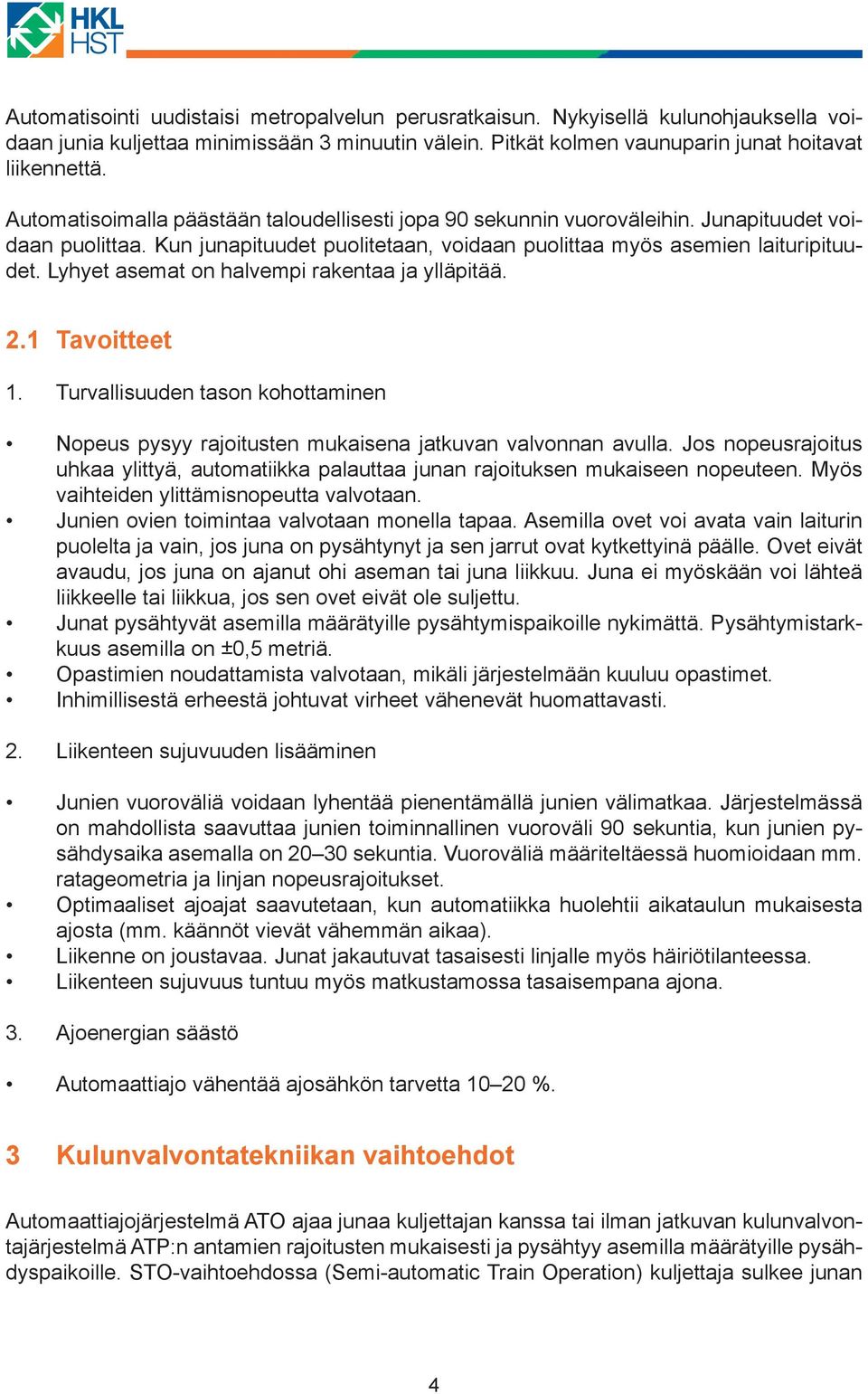 HKL
HST

Automatisointi uudistaisi metropalvelun perusratkaisun. Nykyisellä kulunohjauksella voidaan junia kuljettaa minimissään 3 minuutin välein. Pitkät kolmen vaunuparin junat hoitavat liikennettä.

Automatisoimalla päästään taloudellisesti jopa 90 sekunnin vuoroväleihin. Junapituudet voidaan puolittaa. Kun junapituudet puolitetaan, voidaan puolittaa myös asemien laituripituudet. Lyhyet asemat on halvempi rakentaa ja ylläpitää.

2.1 Tavoitteet

1. Turvallisuuden tason kohottaminen

• Nopeus pysyy rajoitusten mukaisena jatkuvan valvonnan avulla. Jos nopeusrajoitus uhkaa ylittyä, automatiikka palauttaa junan rajoituksen mukaiseen nopeuteen. Myös vaihteiden ylittämisnopeutta valvotaan.
• Junien ovien toimintaa valvotaan monella tapaa. Asemilla ovet voi avata vain laiturin puolelta ja vain, jos juna on pysähtynyt ja sen jarrut ovat kytkettyinä päälle. Ovet eivät avaudu, jos juna on ajanut ohi aseman tai juna liikkuu. Juna ei myöskään voi lähteä liikkeelle tai liikkua, jos sen ovet eivät ole suljettu.
• Junat pysähtyvät asemilla määrätyille pysähtymispaikoille nykimättä. Pysähtymistarkkuus asemilla on ±0,5 metriä.
• Opastimien noudattamista valvotaan, mikäli järjestelmään kuuluu opastimet.
• Inhimillisestä erheestä johtuvat virheet vähenevät huomattavasti.

2. Liikenteen sujuvuuden lisääminen

• Junien vuoroväliä voidaan lyhentää pienentämällä junien välimatkaa. Järjestelmässä on mahdollista saavuttaa junien toiminnallinen vuoroväli 90 sekuntia, kun junien pysähdysaika asemalla on 20–30 sekuntia. Vuoroväliä määriteltäessä huomioidaan mm. ratageometria ja linjan nopeusrajoitukset.
• Optimaaliset ajoajat saavutetaan, kun automatiikka huolehtii aikataulun mukaisesta ajosta (mm. käännöt vievät vähemmän aikaa).
• Liikenne on joustavaa. Junat jakautuvat tasaisesti linjalle myös häiriötilanteessa.
• Liikenteen sujuvuus tuntuu myös matkustamossa tasaisempana ajona.

3. Ajoenergian säästö

• Automaattiajo vähentää ajosähkön tarvetta 10–20 %.

3 Kulunvalvontatekniikan vaihtoehdot

Automaattiajojärjestelmä ATO ajaa junaa kuljettajan kanssa tai ilman jatkuvan kulunvalvontajärjestelmä ATP:n antamien rajoitusten mukaisesti ja pysähtyy asemilla määrätyille pysähdyspaikoille. STO-vaihtoehdossa (Semi-automatic Train Operation) kuljettaja sulkee junan

4